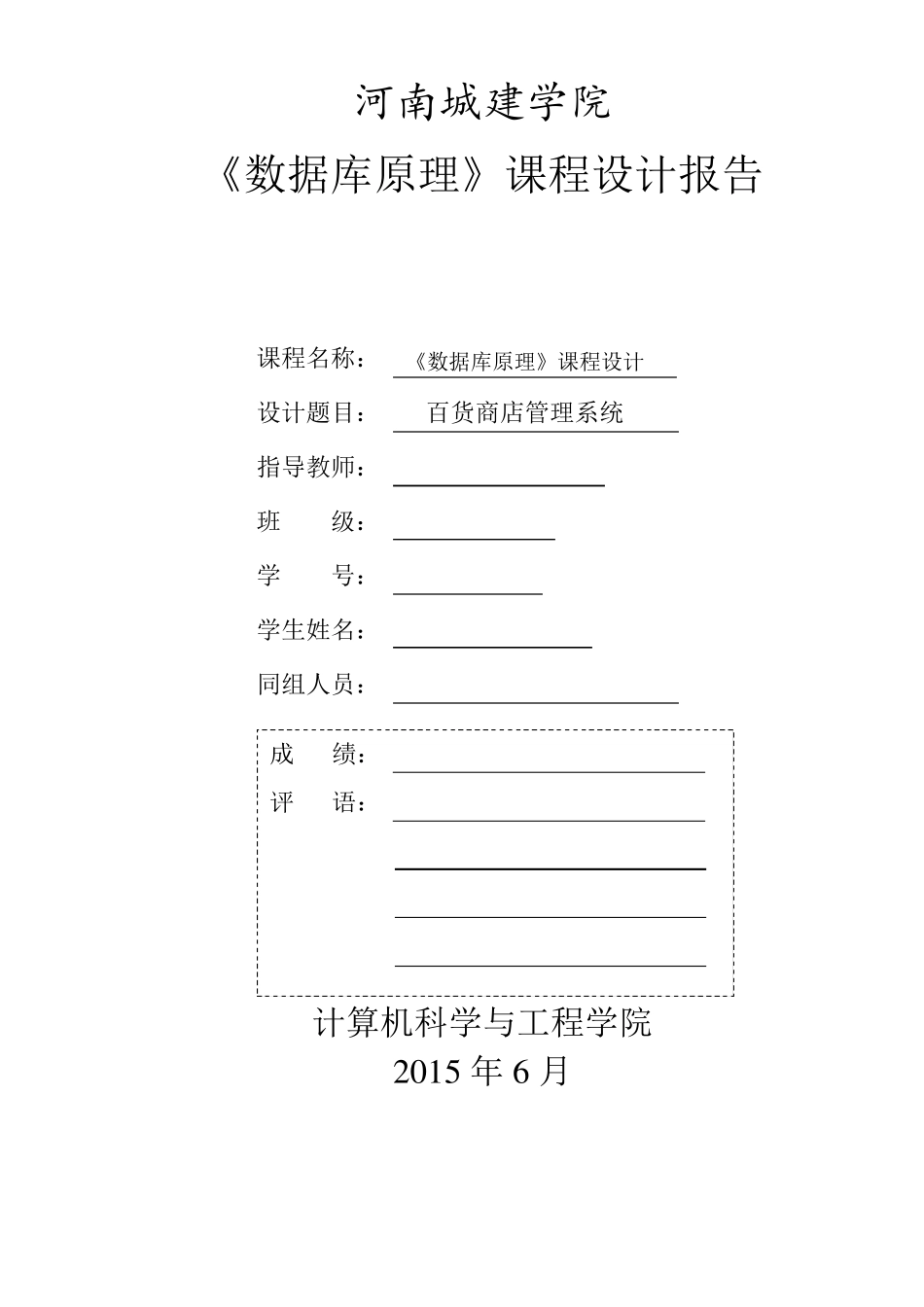 河南城建学院

《数据库原理》课程设计报告

课程名称：《数据库原理》课程设计

设计题目：百货商店管理系统

指导教师：

班　　级：

学　　号：

学生姓名：

同组人员：

成　　绩：

评　　语：

计算机科学与工程学院

2015 年 6 月